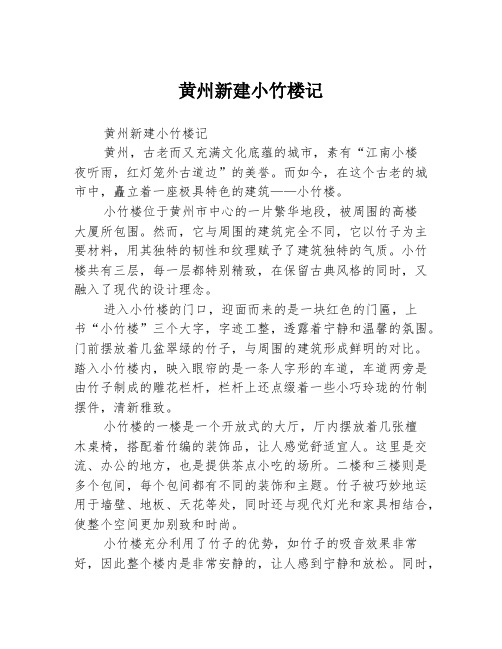 黄州新建小竹楼记

黄州新建小竹楼记

黄州，古老而又充满文化底蕴的城市，素有“江南小楼夜听雨，红灯笼外古道边”的美誉。而如今，在这个古老的城市中，矗立着一座极具特色的建筑——小竹楼。

小竹楼位于黄州市中心的一片繁华地段，被周围的高楼大厦所包围。然而，它与周围的建筑完全不同，它以竹子为主要材料，用其独特的韧性和纹理赋予了建筑独特的气质。小竹楼共有三层，每一层都特别精致，在保留古典风格的同时，又融入了现代的设计理念。

进入小竹楼的门口，迎面而来的是一块红色的门匾，上书“小竹楼”三个大字，字迹工整，透露着宁静和温馨的氛围。门前摆放着几盆翠绿的竹子，与周围的建筑形成鲜明的对比。踏入小竹楼内，映入眼帘的是一条人字形的车道，车道两旁是由竹子制成的雕花栏杆，栏杆上还点缀着一些小巧玲珑的竹制摆件，清新雅致。

小竹楼的一楼是一个开放式的大厅，厅内摆放着几张檀木桌椅，搭配着竹编的装饰品，让人感觉舒适宜人。这里是交流、办公的地方，也是提供茶点小吃的场所。二楼和三楼则是多个包间，每个包间都有不同的装饰和主题。竹子被巧妙地运用于墙壁、地板、天花等处，同时还与现代灯光和家具相结合，使整个空间更加别致和时尚。

小竹楼充分利用了竹子的优势，如竹子的吸音效果非常好，因此整个楼内是非常安静的，让人感到宁静和放松。同时，